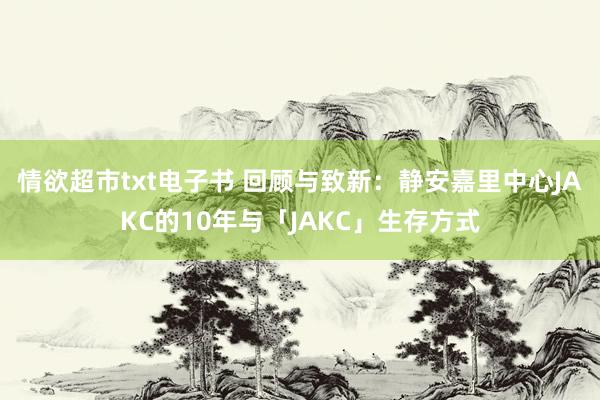 情欲超市txt电子书 回顾与致新：静安嘉里中心JAKC的10年与「JAKC」生存方式